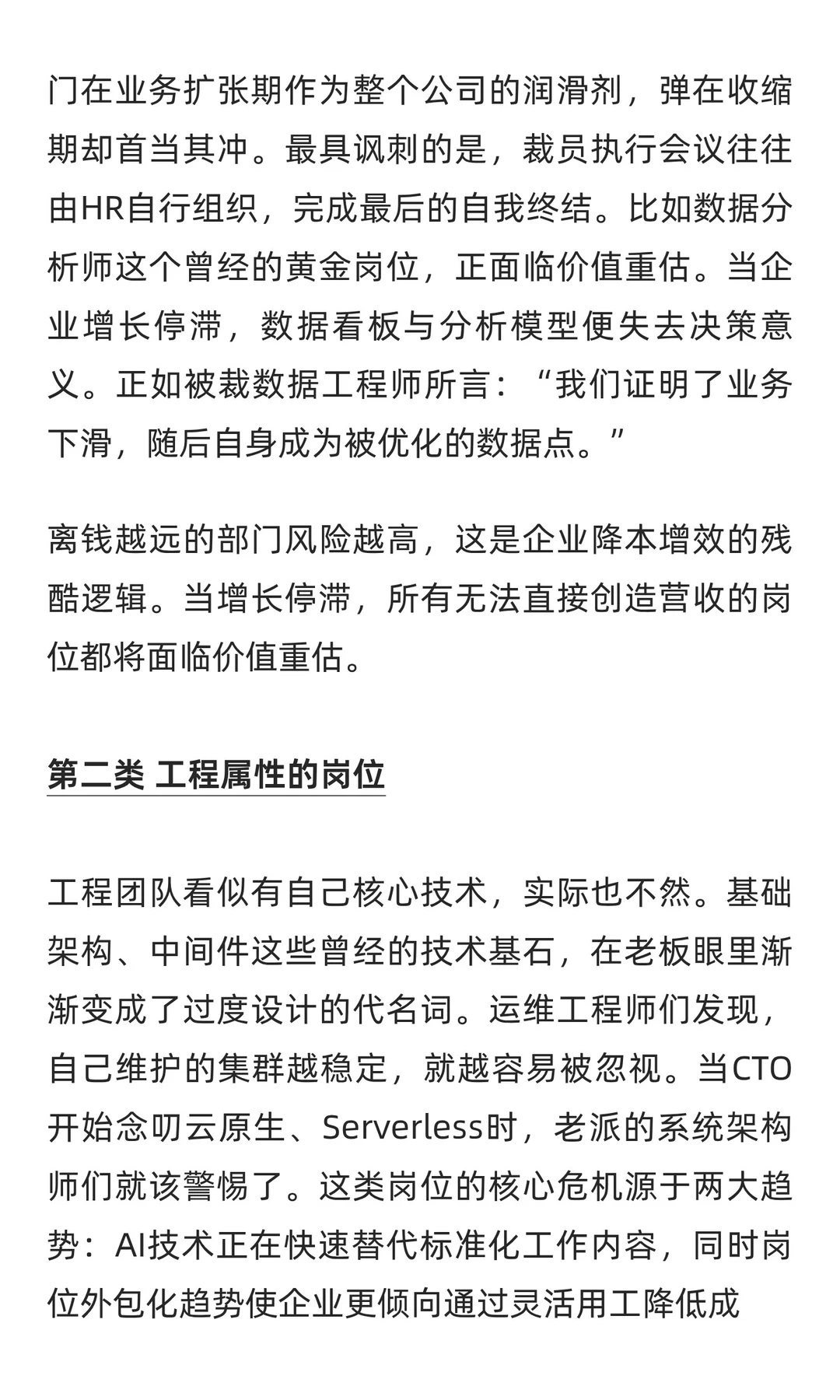 门在业务扩张期作为整个公司的润滑剂，弹在收缩期却首当其冲。最具讽刺的是，裁员执行会议往往由HR自行组织，完成最后的自我终结。比如数据分析师这个曾经的黄金岗位，正面临价值重估。当企业增长停滞，数据看板与分析模型便失去决策意义。正如被裁数据工程师所言：“我们证明了业务下滑，随后自身成为被优化的数据点。”

离钱越远的部门风险越高，这是企业降本增效的残酷逻辑。当增长停滞，所有无法直接创造营收的岗位都将面临价值重估。

第二类 工程属性的岗位

工程团队看似有自己核心技术，实际也不然。基础架构、中间件这些曾经的技术基石，在老板眼里渐渐变成了过度设计的代名词。运维工程师们发现，自己维护的集群越稳定，就越容易被忽视。当CTO开始念叨云原生、Serverless时，老派的系统架构师们就该警惕了。这类岗位的核心危机源于两大趋势：AI技术正在快速替代标准化工作内容，同时岗位外包化趋势使企业更倾向通过灵活用工降低成